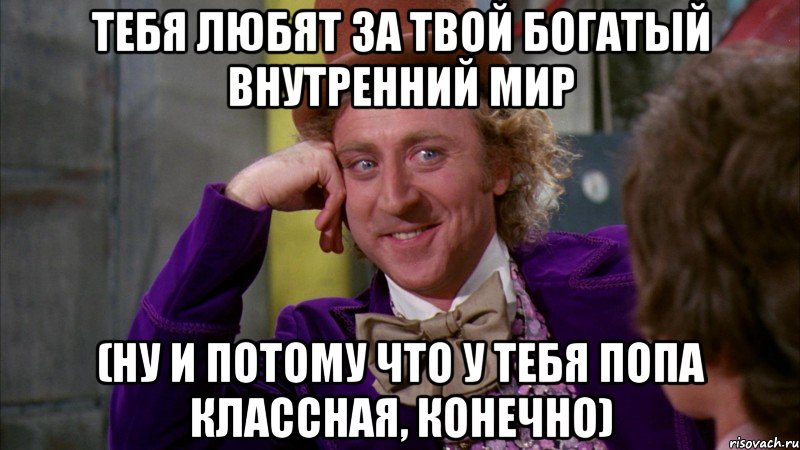 ТЕБЯ ЛЮБЯТ ЗА ТВОЙ БОГАТЫЙ ВНУТРЕННИЙ МИР

(НУ И ПОТОМУ ЧТО У ТЕБЯ ПОПА КЛАССНАЯ, КОНЕЧНО)

risovach.ru